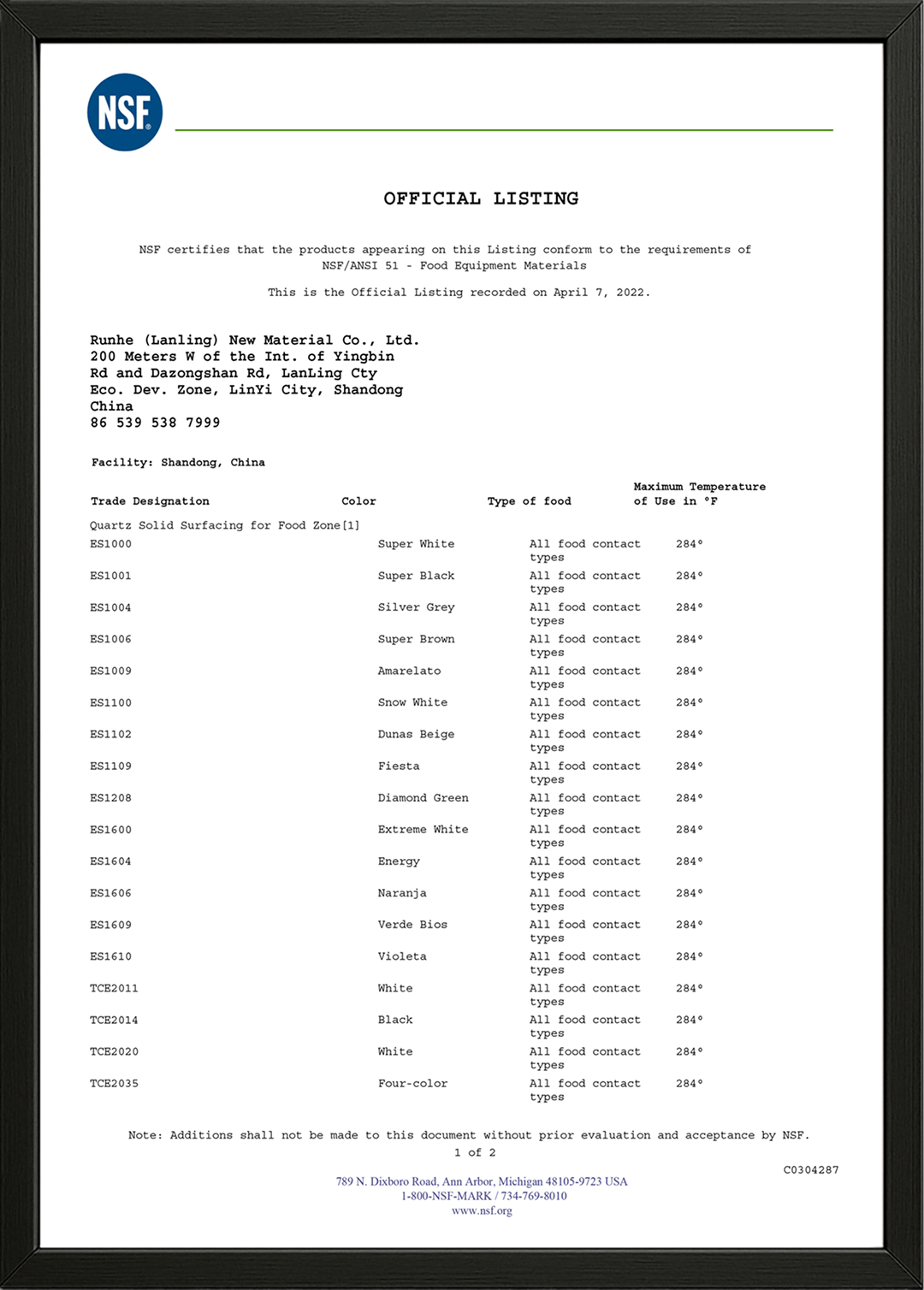 NSF®

OFFICIAL LISTING

NSF certifies that the products appearing on this Listing conform to the requirements of NSF/ANSI 51 - Food Equipment Materials

This is the Official Listing recorded on April 7, 2022.

Runhe (Lanling) New Material Co., Ltd.
200 Meters W of the Int. of Yingbin
Rd and Dazongshan Rd, LanLing Cty
Eco. Dev. Zone, LinYi City, Shandong
China
86 539 538 7999

Facility: Shandong, China

| Trade Designation | Color | Type of food | Maximum Temperature of Use in °F |
|---|---|---|---|
| Quartz Solid Surfacing for Food Zone[1] | | | |
| ES1000 | Super White | All food contact types | 284° |
| ES1001 | Super Black | All food contact types | 284° |
| ES1004 | Silver Grey | All food contact types | 284° |
| ES1006 | Super Brown | All food contact types | 284° |
| ES1009 | Amarelato | All food contact types | 284° |
| ES1100 | Snow White | All food contact types | 284° |
| ES1102 | Dunas Beige | All food contact types | 284° |
| ES1109 | Fiesta | All food contact types | 284° |
| ES1208 | Diamond Green | All food contact types | 284° |
| ES1600 | Extreme White | All food contact types | 284° |
| ES1604 | Energy | All food contact types | 284° |
| ES1606 | Naranja | All food contact types | 284° |
| ES1609 | Verde Bios | All food contact types | 284° |
| ES1610 | Violeta | All food contact types | 284° |
| TCE2011 | White | All food contact types | 284° |
| TCE2014 | Black | All food contact types | 284° |
| TCE2020 | White | All food contact types | 284° |
| TCE2035 | Four-color | All food contact types | 284° |

Note: Additions shall not be made to this document without prior evaluation and acceptance by NSF.
1 of 2

C0304287

789 N. Dixboro Road, Ann Arbor, Michigan 48105-9723 USA
1-800-NSF-MARK / 734-769-8010
www.nsf.org